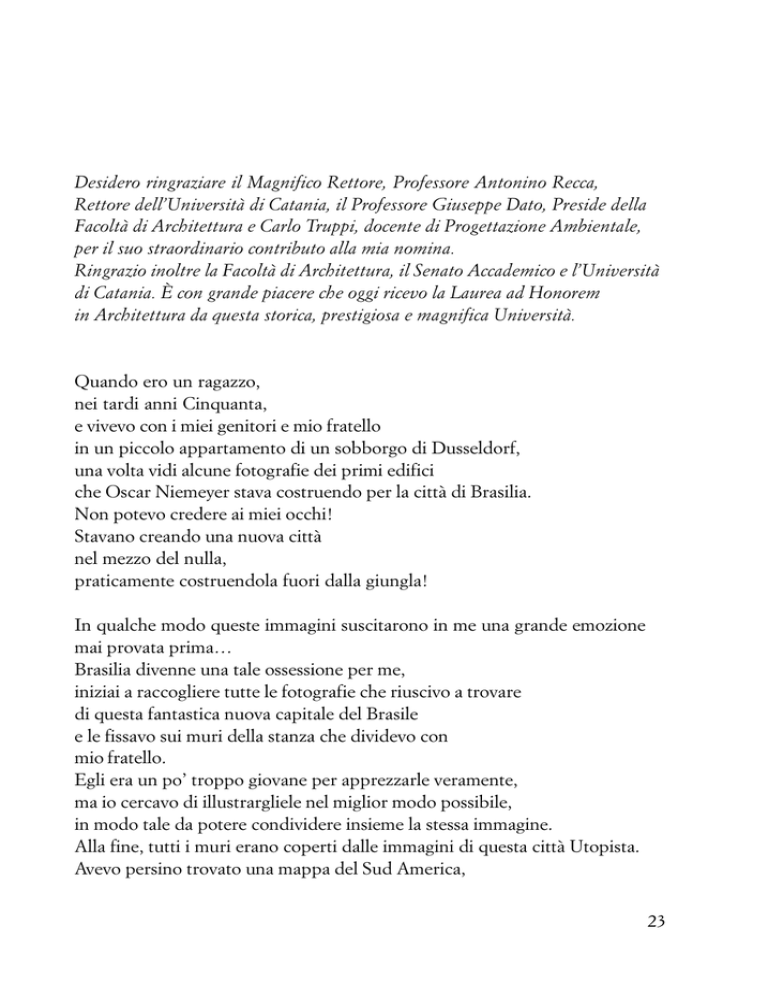 Desidero ringraziare il Magnifico Rettore, Professore Antonino Recca, Rettore dell'Università di Catania, il Professore Giuseppe Dato, Preside della Facoltà di Architettura e Carlo Truppi, docente di Progettazione Ambientale, per il suo straordinario contributo alla mia nomina.
Ringrazio inoltre la Facoltà di Architettura, il Senato Accademico e l'Università di Catania. È con grande piacere che oggi ricevo la Laurea ad Honorem in Architettura da questa storica, prestigiosa e magnifica Università.

Quando ero un ragazzo,
nei tardi anni Cinquanta,
e vivevo con i miei genitori e mio fratello
in un piccolo appartamento di un sobborgo di Dusseldorf,
una volta vidi alcune fotografie dei primi edifici
che Oscar Niemeyer stava costruendo per la città di Brasilia.
Non potevo credere ai miei occhi!
Stavano creando una nuova città
nel mezzo del nulla,
praticamente costruendola fuori dalla giungla!

In qualche modo queste immagini suscitarono in me una grande emozione
mai provata prima…
Brasilia divenne una tale ossessione per me,
iniziai a raccogliere tutte le fotografie che riuscivo a trovare
di questa fantastica nuova capitale del Brasile
e le fissavo sui muri della stanza che dividevo con
mio fratello.
Egli era un po' troppo giovane per apprezzarle veramente,
ma io cercavo di illustrargliele nel miglior modo possibile,
in modo tale da potere condividere insieme la stessa immagine.
Alla fine, tutti i muri erano coperti dalle immagini di questa città Utopista.
Avevo persino trovato una mappa del Sud America,

23